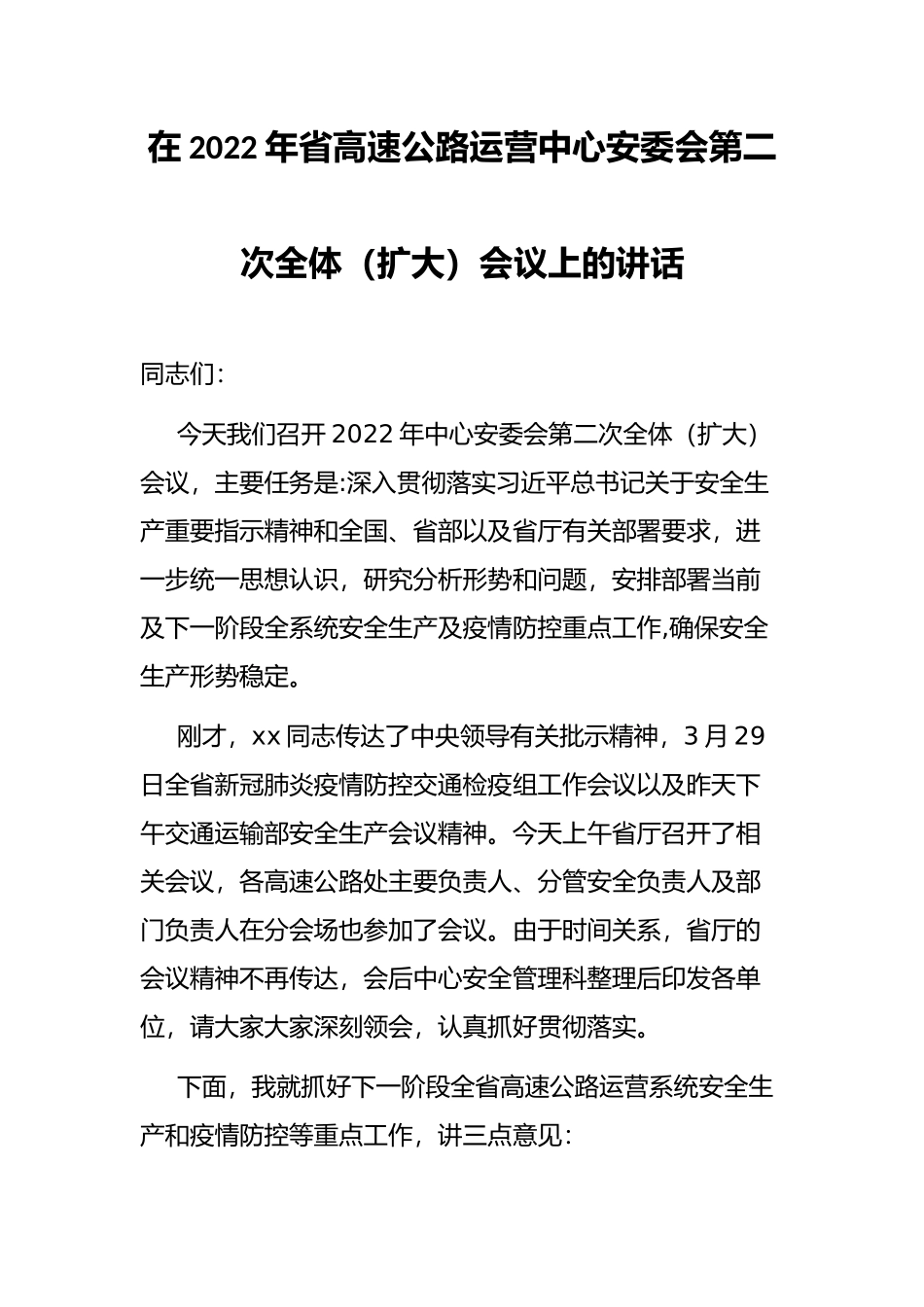 在 2022 年省高速公路运营中心安委会第二次全体（扩大）会议上的讲话

同志们:

今天我们召开 2022 年中心安委会第二次全体（扩大）会议，主要任务是:深入贯彻落实习近平总书记关于安全生产重要指示精神和全国、省部以及省厅有关部署要求，进一步统一思想认识，研究分析形势和问题，安排部署当前及下一阶段全系统安全生产及疫情防控重点工作,确保安全生产形势稳定。

刚才，xx 同志传达了中央领导有关批示精神，3 月 29 日全省新冠肺炎疫情防控交通检疫组工作会议以及昨天下午交通运输部安全生产会议精神。今天上午省厅召开了相关会议，各高速公路处主要负责人、分管安全负责人及部门负责人在分会场也参加了会议。由于时间关系，省厅的会议精神不再传达，会后中心安全管理科整理后印发各单位，请大家大家深刻领会，认真抓好贯彻落实。

下面，我就抓好下一阶段全省高速公路运营系统安全生产和疫情防控等重点工作，讲三点意见: